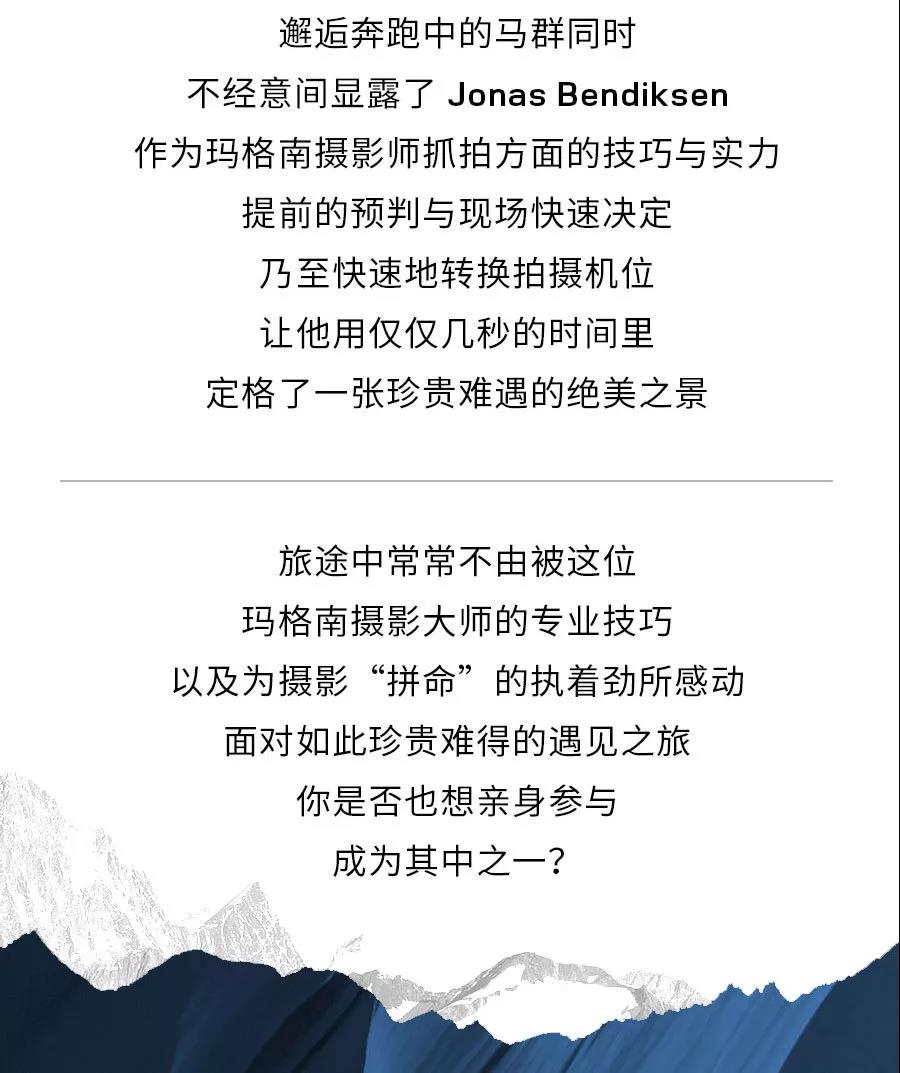 邂逅奔跑中的马群同时
不经意间显露了 Jonas Bendiksen
作为玛格南摄影师抓拍方面的技巧与实力
提前的预判与现场快速决定
乃至快速地转换拍摄机位
让他用仅仅几秒的时间里
定格了一张珍贵难遇的绝美之景

旅途中常常不由被这位
玛格南摄影大师的专业技巧
以及为摄影“拼命”的执着劲所感动
面对如此珍贵难得的遇见之旅
你是否也想亲身参与
成为其中之一？